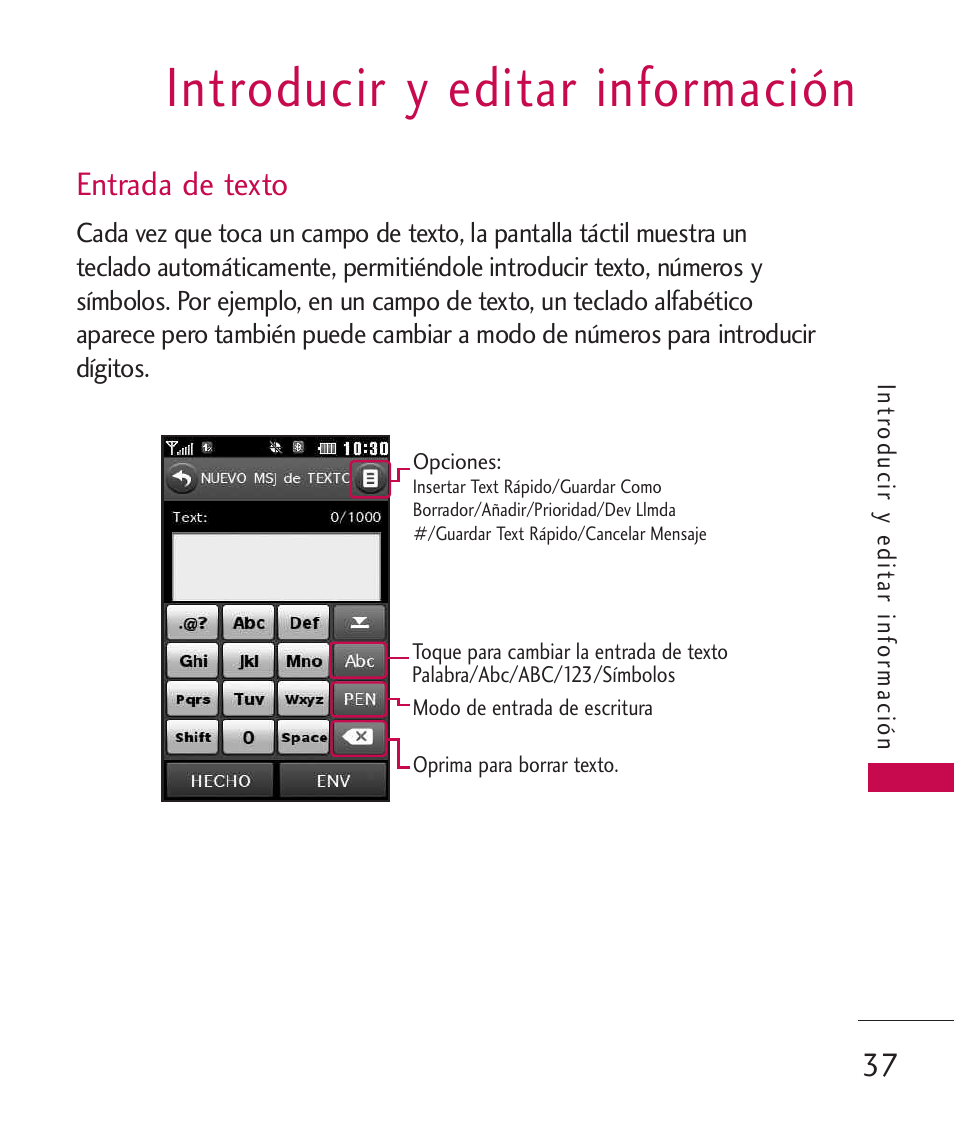 Introducir y editar información

Entrada de texto

Cada vez que toca un campo de texto, la pantalla táctil muestra un teclado automáticamente, permitiéndole introducir texto, números y símbolos. Por ejemplo, en un campo de texto, un teclado alfabético aparece pero también puede cambiar a modo de números para introducir dígitos.

10:30

NUEVO MSJ de TEXTO

Text: 0/1000

.@? Abc Def

Ghi Jkl Mno Abc

Pqrs Tuv Wxyz PEN

Shift 0 Space

HECHO ENV

Opciones:
Insertar Text Rápido/Guardar Como Borrador/Añadir/Prioridad/Dev Llmda #/Guardar Text Rápido/Cancelar Mensaje

Toque para cambiar la entrada de texto Palabra/Abc/ABC/123/Símbolos

Modo de entrada de escritura

Oprima para borrar texto.

Introducir y editar información

37